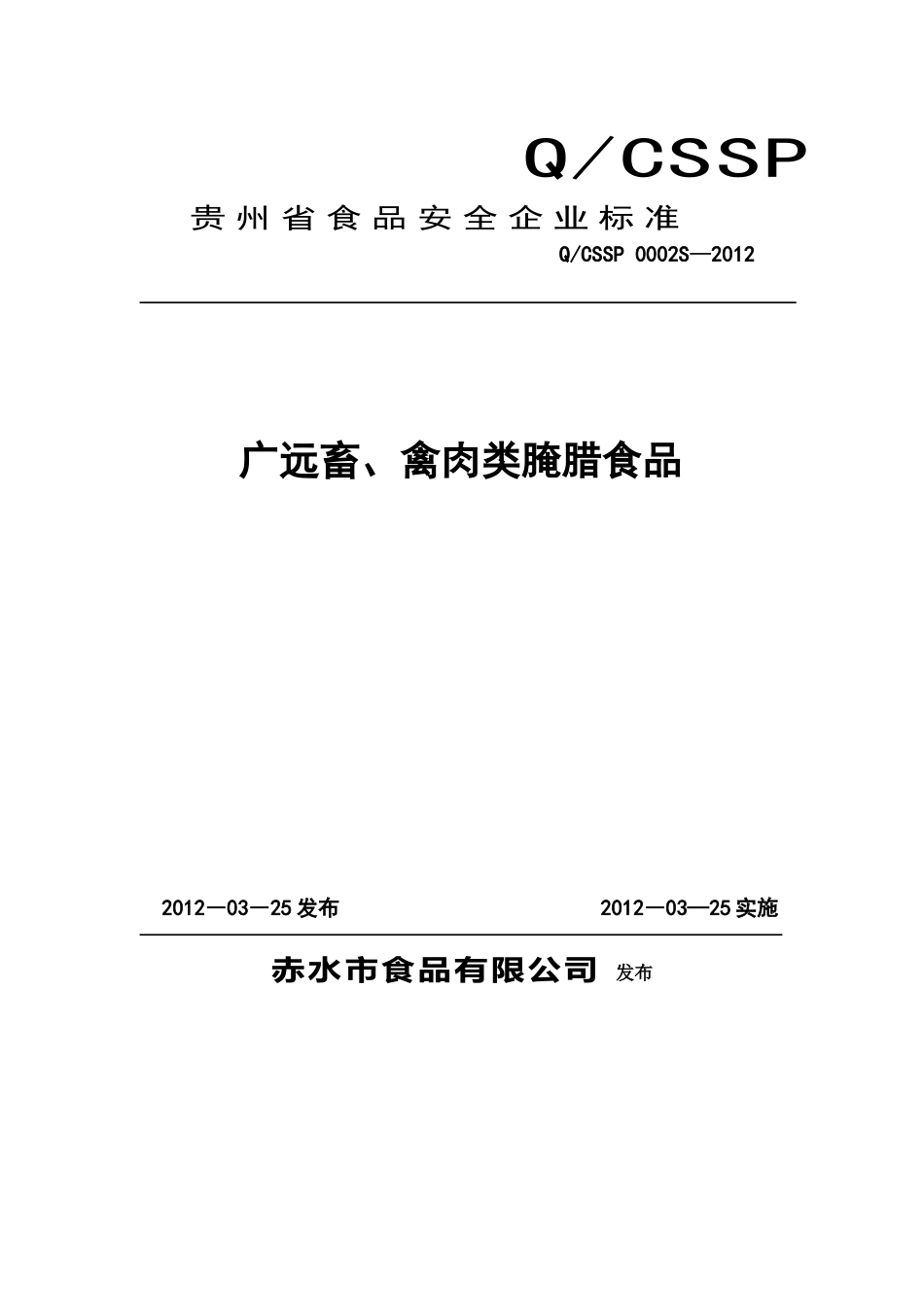 Q／CSSP

贵州省食品安全企业标准

Q/CSSP 0002S—2012

广远畜、禽肉类腌腊食品

2012—03—25发布

2012—03—25实施

赤水市食品有限公司 发布